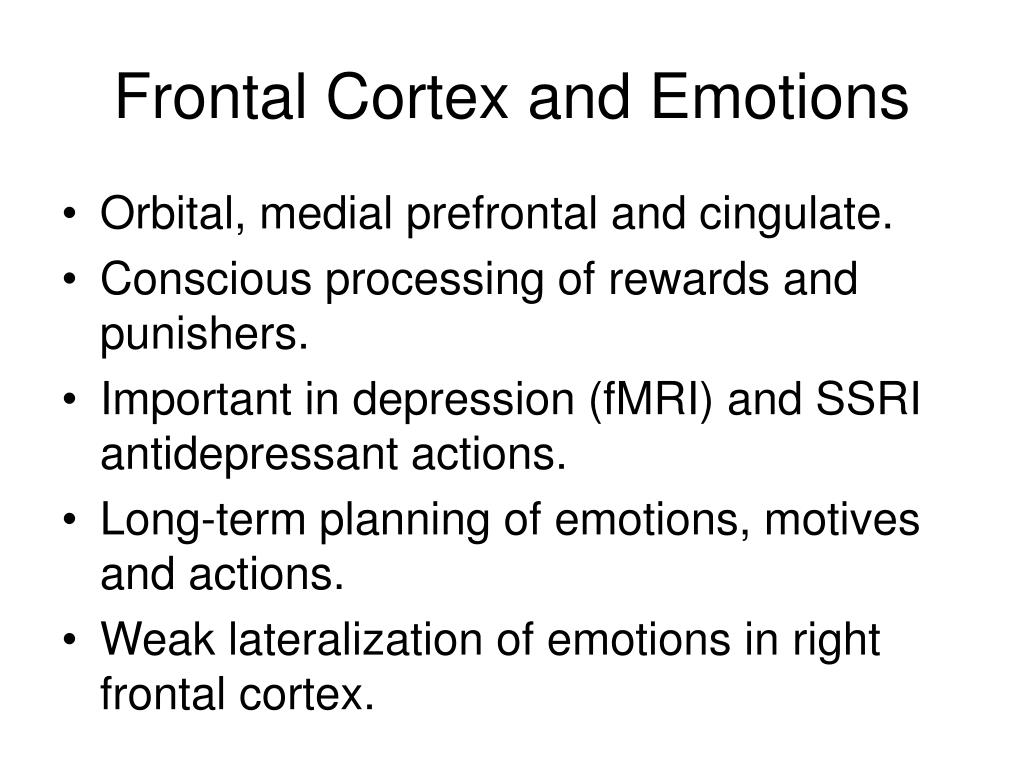 Frontal Cortex and Emotions

• Orbital, medial prefrontal and cingulate.
• Conscious processing of rewards and punishers.
• Important in depression (fMRI) and SSRI antidepressant actions.
• Long-term planning of emotions, motives and actions.
• Weak lateralization of emotions in right frontal cortex.